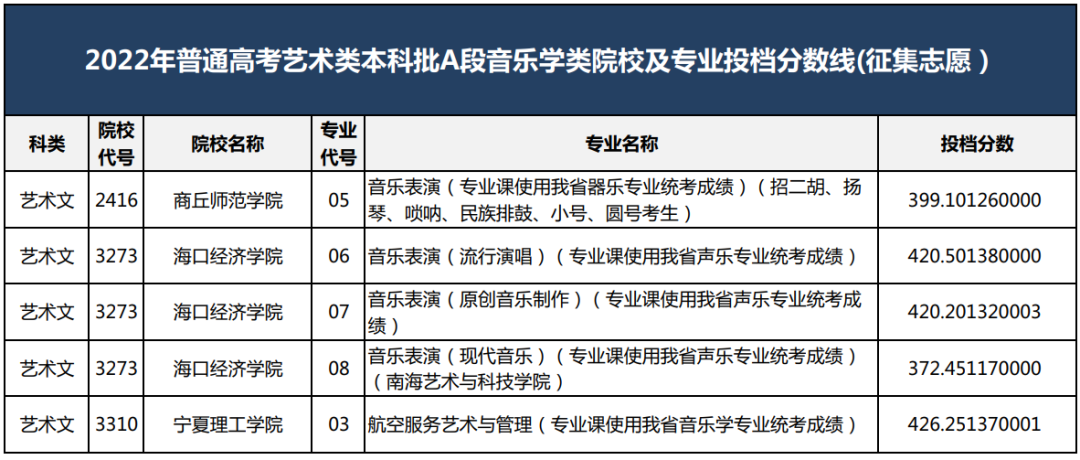 2022年普通高考艺术类本科批A段音乐学类院校及专业投档分数线(征集志愿 )

| 科类 | 院校代号 | 院校名称 | 专业代号 | 专业名称 | 投档分数 |
|---|---|---|---|---|---|
| 艺术文 | 2416 | 商丘师范学院 | 05 | 音乐表演（专业课使用我省器乐专业统考成绩）（招二胡、扬琴、唢呐、民族排鼓、小号、圆号考生） | 399.101260000 |
| 艺术文 | 3273 | 海口经济学院 | 06 | 音乐表演（流行演唱）（专业课使用我省声乐专业统考成绩） | 420.501380000 |
| 艺术文 | 3273 | 海口经济学院 | 07 | 音乐表演（原创音乐制作）（专业课使用我省声乐专业统考成绩） | 420.201320003 |
| 艺术文 | 3273 | 海口经济学院 | 08 | 音乐表演（现代音乐）（专业课使用我省声乐专业统考成绩）（南海艺术与科技学院） | 372.451170000 |
| 艺术文 | 3310 | 宁夏理工学院 | 03 | 航空服务艺术与管理（专业课使用我省音乐学专业统考成绩） | 426.251370001 |